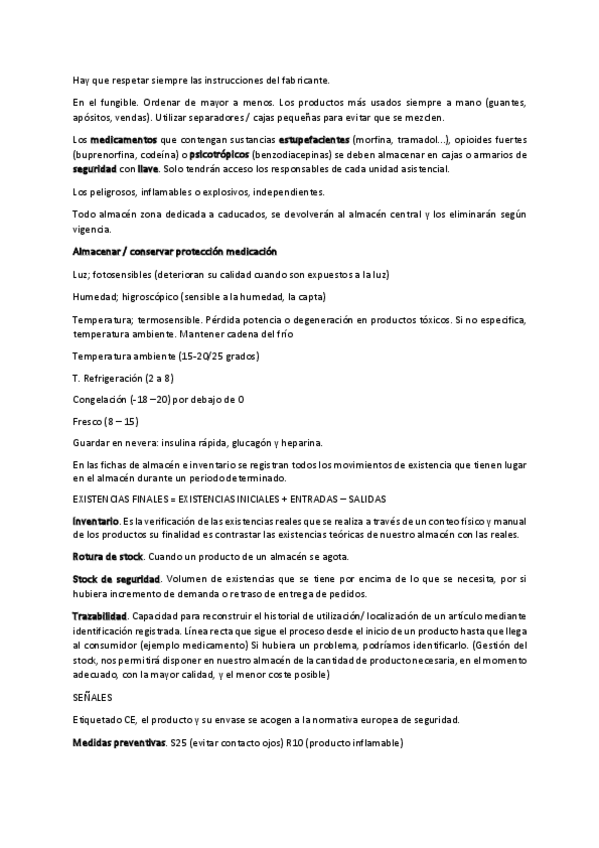 Hay que respetar siempre las instrucciones del fabricante.

En el fungible. Ordenar de mayor a menos. Los productos más usados siempre a mano (guantes, apósitos, vendas). Utilizar separadores / cajas pequeñas para evitar que se mezclen.

Los medicamentos que contengan sustancias estupefacientes (morfina, tramadol…), opioides fuertes (buprenorfina, codeína) o psicotrópicos (benzodiacepinas) se deben almacenar en cajas o armarios de seguridad con llave. Solo tendrán acceso los responsables de cada unidad asistencial.

Los peligrosos, inflamables o explosivos, independientes.

Todo almacén zona dedicada a caducados, se devolverán al almacén central y los eliminarán según vigencia.

Almacenar / conservar protección medicación

Luz; fotosensibles (deterioran su calidad cuando son expuestos a la luz)

Humedad; higroscópico (sensible a la humedad, la capta)

Temperatura; termosensible. Pérdida potencia o degeneración en productos tóxicos. Si no especifica, temperatura ambiente. Mantener cadena del frío

Temperatura ambiente (15-20/25 grados)

T. Refrigeración (2 a 8)

Congelación (-18 –20) por debajo de 0

Fresco (8 – 15)

Guardar en nevera: insulina rápida, glucagón y heparina.

En las fichas de almacén e inventario se registran todos los movimientos de existencia que tienen lugar en el almacén durante un periodo determinado.

EXISTENCIAS FINALES = EXISTENCIAS INICIALES + ENTRADAS – SALIDAS

Inventario. Es la verificación de las existencias reales que se realiza a través de un conteo físico y manual de los productos su finalidad es contrastar las existencias teóricas de nuestro almacén con las reales.

Rotura de stock. Cuando un producto de un almacén se agota.

Stock de seguridad. Volumen de existencias que se tiene por encima de lo que se necesita, por si hubiera incremento de demanda o retraso de entrega de pedidos.

Trazabilidad. Capacidad para reconstruir el historial de utilización/ localización de un artículo mediante identificación registrada. Línea recta que sigue el proceso desde el inicio de un producto hasta que llega al consumidor (ejemplo medicamento) Si hubiera un problema, podríamos identificarlo. (Gestión del stock, nos permitirá disponer en nuestro almacén de la cantidad de producto necesaria, en el momento adecuado, con la mayor calidad, y el menor coste posible)

SEÑALES

Etiquetado CE, el producto y su envase se acogen a la normativa europea de seguridad.

Medidas preventivas. S25 (evitar contacto ojos) R10 (producto inflamable)